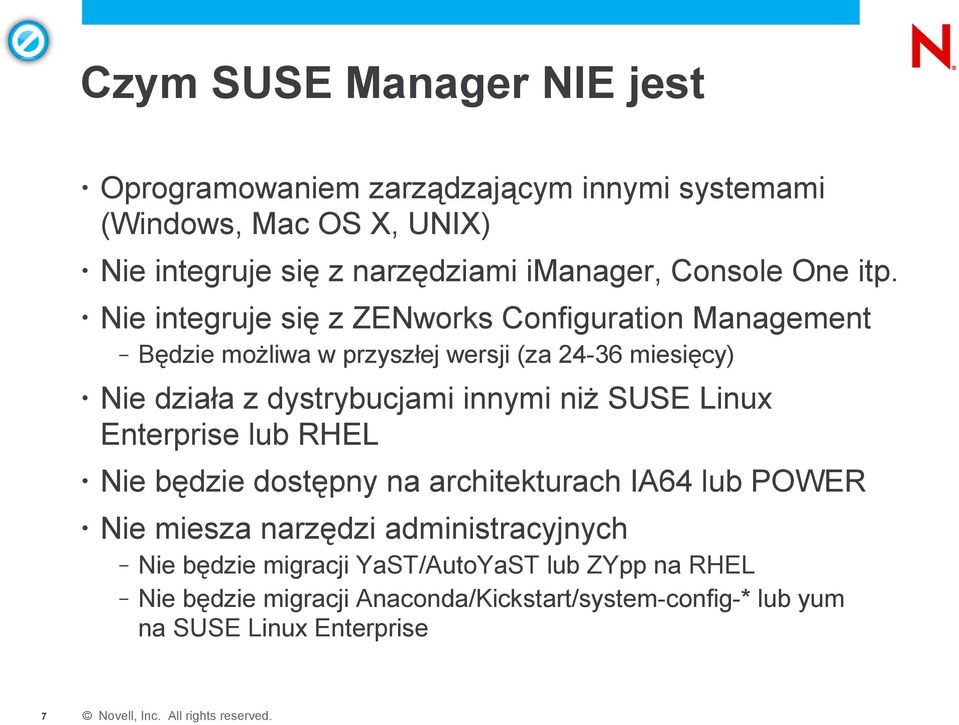 N

Czym SUSE Manager NIE jest

• Oprogramowaniem zarządzającym innymi systemami (Windows, Mac OS X, UNIX)
• Nie integruje się z narzędziami iManager, Console One itp.
• Nie integruje się z ZENworks Configuration Management
– Będzie możliwa w przyszłej wersji (za 24-36 miesięcy)
• Nie działa z dystrybucjami innymi niż SUSE Linux Enterprise lub RHEL
• Nie będzie dostępny na architekturach IA64 lub POWER
• Nie miesza narzędzi administracyjnych
– Nie będzie migracji YaST/AutoYaST lub ZYpp na RHEL
– Nie będzie migracji Anaconda/Kickstart/system-config-* lub yum na SUSE Linux Enterprise

7 © Novell, Inc. All rights reserved.